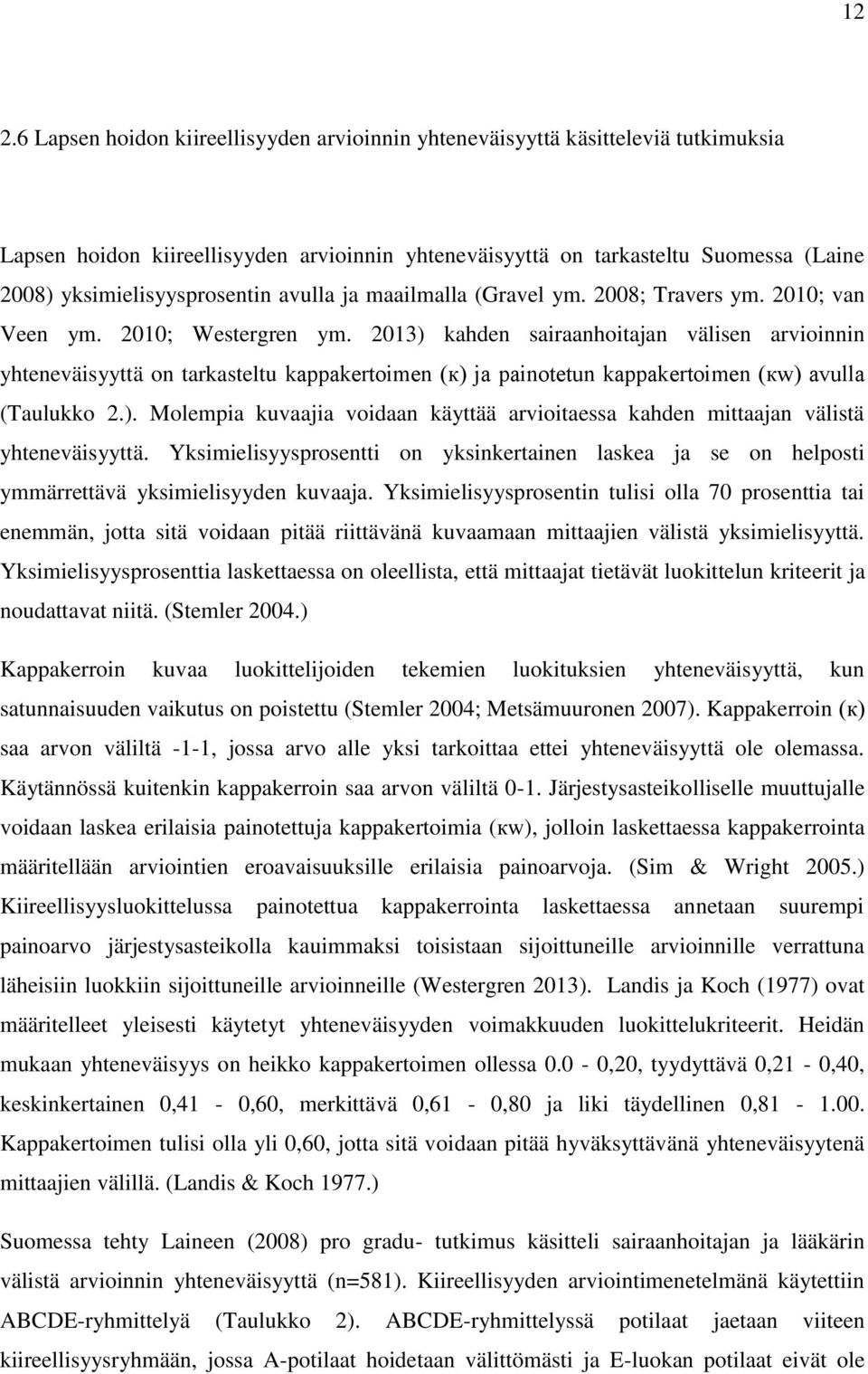 12

2.6 Lapsen hoidon kiireellisyyden arvioinnin yhteneväisyyttä käsitteleviä tutkimuksia

Lapsen hoidon kiireellisyyden arvioinnin yhteneväisyyttä on tarkasteltu Suomessa (Laine 2008) yksimielisyysprosentin avulla ja maailmalla (Gravel ym. 2008; Travers ym. 2010; van Veen ym. 2010; Westergren ym. 2013) kahden sairaanhoitajan välisen arvioinnin yhteneväisyyttä on tarkasteltu kappakertoimen (κ) ja painotetun kappakertoimen (κw) avulla (Taulukko 2.). Molempia kuvaajia voidaan käyttää arvioitaessa kahden mittaajan välistä yhteneväisyyttä. Yksimielisyysprosentti on yksinkertainen laskea ja se on helposti ymmärrettävä yksimielisyyden kuvaaja. Yksimielisyysprosentin tulisi olla 70 prosenttia tai enemmän, jotta sitä voidaan pitää riittävänä kuvaamaan mittaajien välistä yksimielisyyttä. Yksimielisyysprosenttia laskettaessa on oleellista, että mittaajat tietävät luokittelun kriteerit ja noudattavat niitä. (Stemler 2004.)

Kappakerroin kuvaa luokittelijoiden tekemien luokituksien yhteneväisyyttä, kun satunnaisuuden vaikutus on poistettu (Stemler 2004; Metsämuuronen 2007). Kappakerroin (κ) saa arvon väliltä -1-1, jossa arvo alle yksi tarkoittaa ettei yhteneväisyyttä ole olemassa. Käytännössä kuitenkin kappakerroin saa arvon väliltä 0-1. Järjestysasteikolliselle muuttujalle voidaan laskea erilaisia painotettuja kappakertoimia (κw), jolloin laskettaessa kappakerrointa määritellään arviointien eroavaisuuksille erilaisia painoarvoja. (Sim & Wright 2005.) Kiireellisyysluokittelussa painotettua kappakerrointa laskettaessa annetaan suurempi painoarvo järjestysasteikolla kauimmaksi toisistaan sijoittuneille arvioinnille verrattuna läheisiin luokkiin sijoittuneille arvioinneille (Westergren 2013). Landis ja Koch (1977) ovat määritelleet yleisesti käytetyt yhteneväisyyden voimakkuuden luokittelukriteerit. Heidän mukaan yhteneväisyys on heikko kappakertoimen ollessa 0.0 - 0,20, tyydyttävä 0,21 - 0,40, keskinkertainen 0,41 - 0,60, merkittävä 0,61 - 0,80 ja liki täydellinen 0,81 - 1.00. Kappakertoimen tulisi olla yli 0,60, jotta sitä voidaan pitää hyväksyttävänä yhteneväisyytenä mittaajien välillä. (Landis & Koch 1977.)

Suomessa tehty Laineen (2008) pro gradu- tutkimus käsitteli sairaanhoitajan ja lääkärin välistä arvioinnin yhteneväisyyttä (n=581). Kiireellisyyden arviointimenetelmänä käytettiin ABCDE-ryhmittelyä (Taulukko 2). ABCDE-ryhmittelyssä potilaat jaetaan viiteen kiireellisyysryhmään, jossa A-potilaat hoidetaan välittömästi ja E-luokan potilaat eivät ole